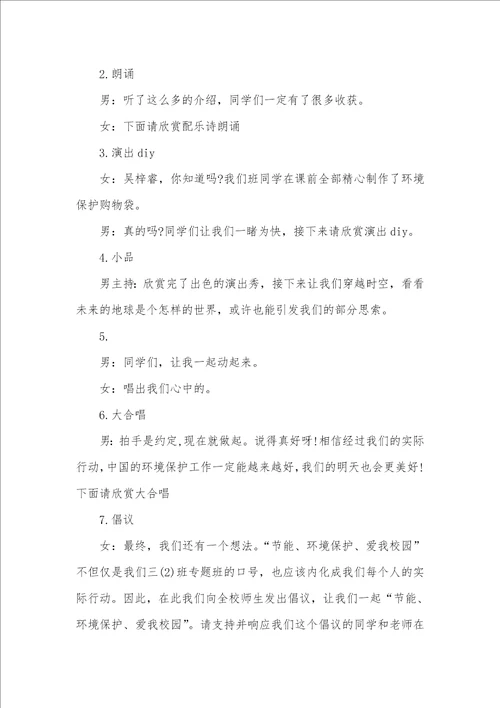 2.朗诵

男：听了这么多的介绍，同学们一定有了很多收获。

女：下面请欣赏配乐诗朗诵

3.演出diy

女：吴梓睿，你知道吗?我们班同学在课前全部精心制作了环境保护购物袋。

男：真的吗?同学们让我们一睹为快，接下来请欣赏演出diy。

4.小品

男主持：欣赏完了出色的演出秀，接下来让我们穿越时空，看看未来的地球是个怎样的世界，或许也能引发我们的部分思索。

5.

男：同学们，让我一起动起来。

女：唱出我们心中的。

6.大合唱

男：拍手是约定,现在就做起。说得真好呀!相信经过我们的实际行动,中国的环境保护工作一定能越来越好,我们的明天也会更美好!下面请欣赏大合唱

7.倡议

女：最终，我们还有一个想法。“节能、环境保护、爱我校园”不但仅是我们三(2)班专题班的口号，也应该内化成我们每个人的实际行动。因此，在此我们向全校师生发出倡议，让我们一起“节能、环境保护、爱我校园”。请支持并响应我们这个倡议的同学和老师在